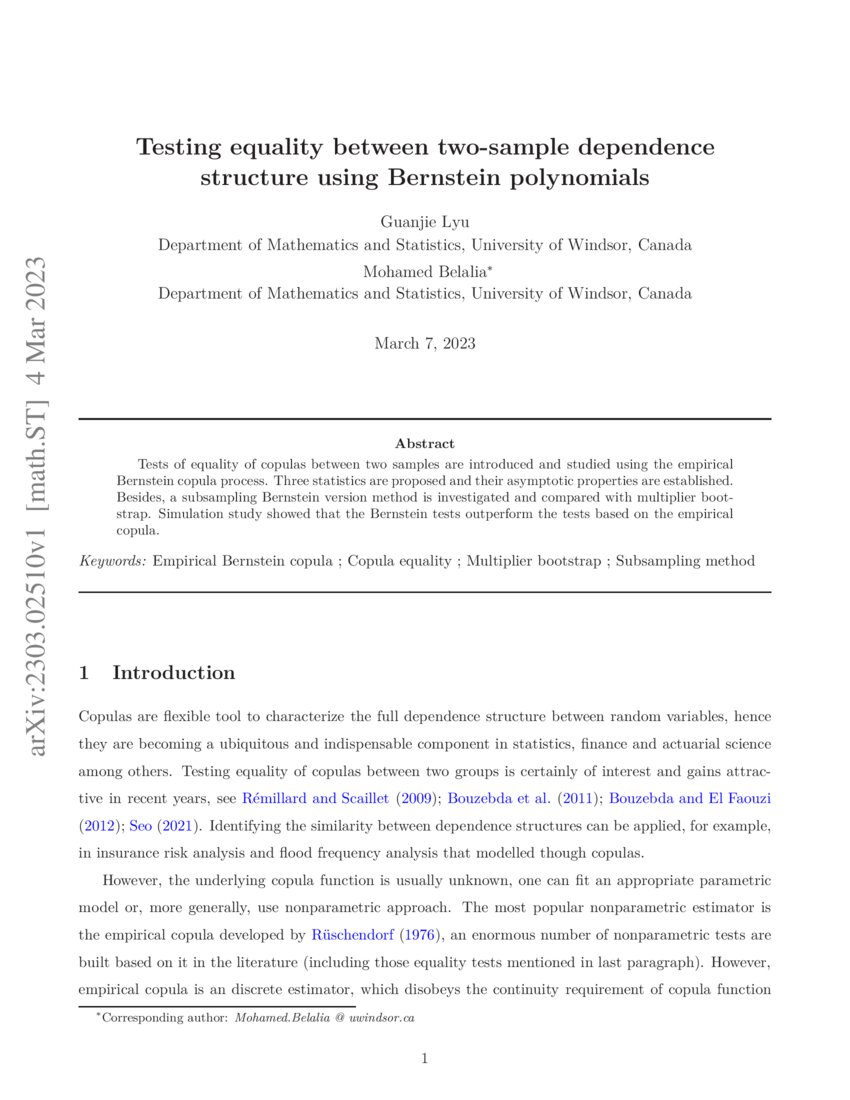 arXiv:2303.02510v1 [math.ST] 4 Mar 2023

Testing equality between two-sample dependence structure using Bernstein polynomials

Guanjie Lyu
Department of Mathematics and Statistics, University of Windsor, Canada
Mohamed Belalia*
Department of Mathematics and Statistics, University of Windsor, Canada

March 7, 2023

Abstract

Tests of equality of copulas between two samples are introduced and studied using the empirical Bernstein copula process. Three statistics are proposed and their asymptotic properties are established. Besides, a subsampling Bernstein version method is investigated and compared with multiplier bootstrap. Simulation study showed that the Bernstein tests outperform the tests based on the empirical copula.

Keywords: Empirical Bernstein copula ; Copula equality ; Multiplier bootstrap ; Subsampling method

1 Introduction

Copulas are flexible tool to characterize the full dependence structure between random variables, hence they are becoming a ubiquitous and indispensable component in statistics, finance and actuarial science among others. Testing equality of copulas between two groups is certainly of interest and gains attractive in recent years, see Rémillard and Scaillet (2009); Bouzebda et al. (2011); Bouzebda and El Faouzi (2012); Seo (2021). Identifying the similarity between dependence structures can be applied, for example, in insurance risk analysis and flood frequency analysis that modelled though copulas.

However, the underlying copula function is usually unknown, one can fit an appropriate parametric model or, more generally, use nonparametric approach. The most popular nonparametric estimator is the empirical copula developed by Rüschendorf (1976), an enormous number of nonparametric tests are built based on it in the literature (including those equality tests mentioned in last paragraph). However, empirical copula is an discrete estimator, which disobeys the continuity requirement of copula function

*Corresponding author: Mohamed.Belalia @ uwindsor.ca

1